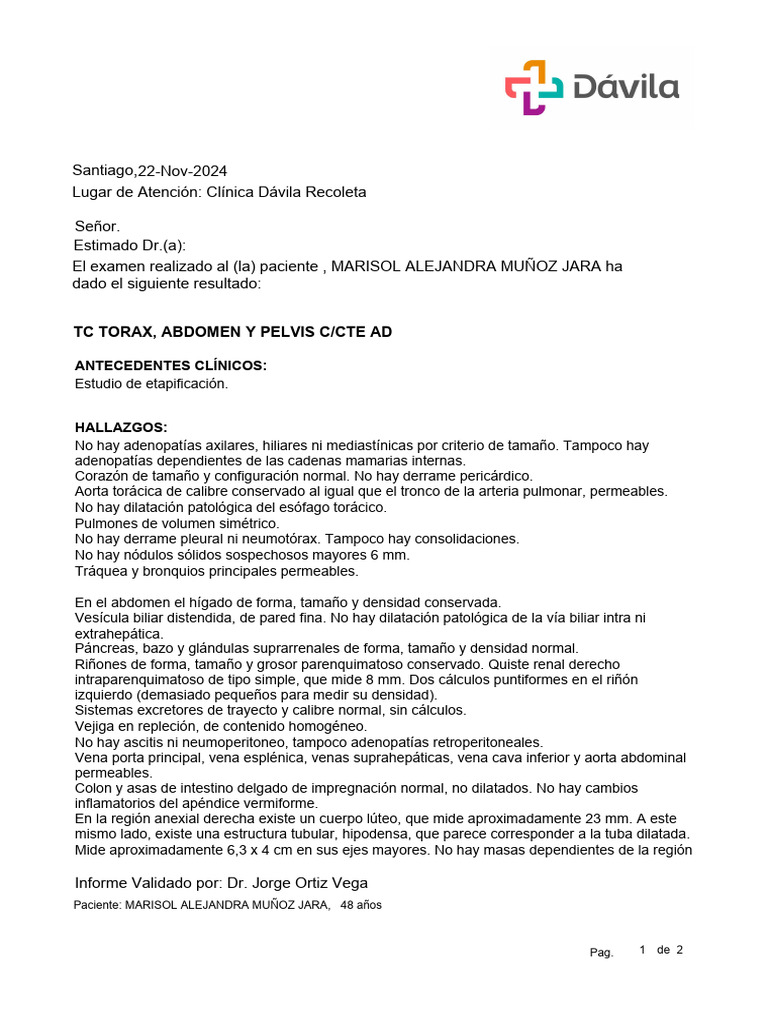 Dávila

Santiago,22-Nov-2024
Lugar de Atención: Clínica Dávila Recoleta

Señor.
Estimado Dr.(a):
El examen realizado al (la) paciente , MARISOL ALEJANDRA MUÑOZ JARA ha dado el siguiente resultado:

TC TORAX, ABDOMEN Y PELVIS C/CTE AD

ANTECEDENTES CLÍNICOS:
Estudio de etapificación.

HALLAZGOS:
No hay adenopatías axilares, hiliares ni mediastínicas por criterio de tamaño. Tampoco hay adenopatías dependientes de las cadenas mamarias internas.
Corazón de tamaño y configuración normal. No hay derrame pericárdico.
Aorta torácica de calibre conservado al igual que el tronco de la arteria pulmonar, permeables.
No hay dilatación patológica del esófago torácico.
Pulmones de volumen simétrico.
No hay derrame pleural ni neumotórax. Tampoco hay consolidaciones.
No hay nódulos sólidos sospechosos mayores 6 mm.
Tráquea y bronquios principales permeables.

En el abdomen el hígado de forma, tamaño y densidad conservada.
Vesícula biliar distendida, de pared fina. No hay dilatación patológica de la vía biliar intra ni extrahepática.
Páncreas, bazo y glándulas suprarrenales de forma, tamaño y densidad normal.
Riñones de forma, tamaño y grosor parenquimatoso conservado. Quiste renal derecho intraparenquimatoso de tipo simple, que mide 8 mm. Dos cálculos puntiformes en el riñón izquierdo (demasiado pequeños para medir su densidad).
Sistemas excretores de trayecto y calibre normal, sin cálculos.
Vejiga en repleción, de contenido homogéneo.
No hay ascitis ni neumoperitoneo, tampoco adenopatías retroperitoneales.
Vena porta principal, vena esplénica, venas suprahepáticas, vena cava inferior y aorta abdominal permeables.
Colon y asas de intestino delgado de impregnación normal, no dilatados. No hay cambios inflamatorios del apéndice vermiforme.
En la región anexial derecha existe un cuerpo lúteo, que mide aproximadamente 23 mm. A este mismo lado, existe una estructura tubular, hipodensa, que parece corresponder a la tuba dilatada. Mide aproximadamente 6,3 x 4 cm en sus ejes mayores. No hay masas dependientes de la región

Informe Validado por: Dr. Jorge Ortiz Vega
Paciente: MARISOL ALEJANDRA MUÑOZ JARA, 48 años

Pag. 1 de 2